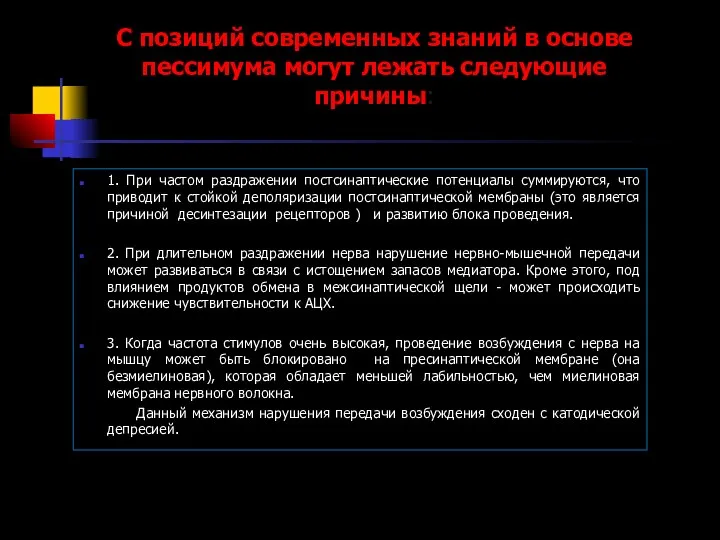 С позиций современных знаний в основе пессимума могут лежать следующие причины:

1. При частом раздражении постсинаптические потенциалы суммируются, что приводит к стойкой деполяризации постсинаптической мембраны (это является причиной десинтезации рецепторов ) и развитию блока проведения.

2. При длительном раздражении нерва нарушение нервно-мышечной передачи может развиваться в связи с истощением запасов медиатора. Кроме этого, под влиянием продуктов обмена в межсинаптической щели - может происходить снижение чувствительности к АЦХ.

3. Когда частота стимулов очень высокая, проведение возбуждения с нерва на мышцу может быть блокировано на пресинаптической мембране (она безмиелиновая), которая обладает меньшей лабильностью, чем миелиновая мембрана нервного волокна.

Данный механизм нарушения передачи возбуждения сходен с катодической депресией.